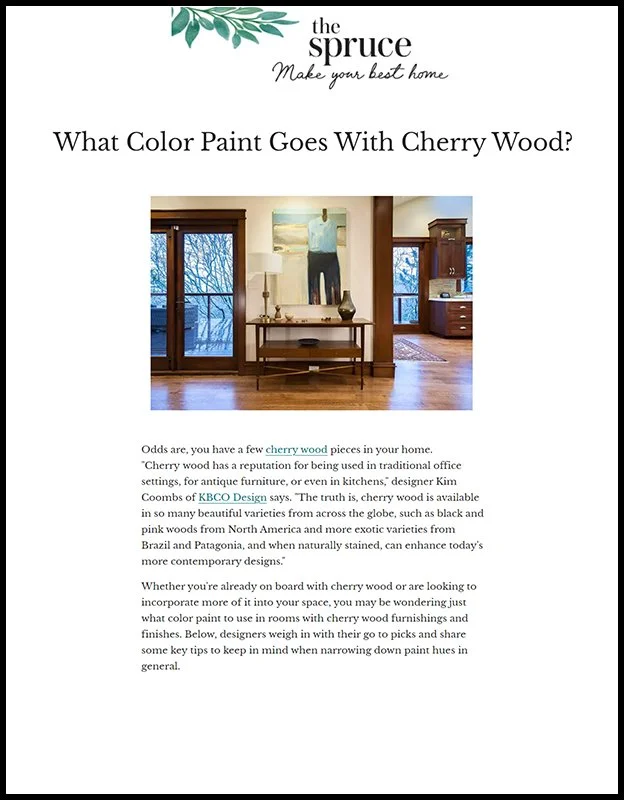 the spruce
Make your best home

What Color Paint Goes With Cherry Wood?

Odds are, you have a few cherry wood pieces in your home. "Cherry wood has a reputation for being used in traditional office settings, for antique furniture, or even in kitchens," designer Kim Coombs of KBCO Design says. "The truth is, cherry wood is available in so many beautiful varieties from across the globe, such as black and pink woods from North America and more exotic varieties from Brazil and Patagonia, and when naturally stained, can enhance today's more contemporary designs."

Whether you're already on board with cherry wood or are looking to incorporate more of it into your space, you may be wondering just what color paint to use in rooms with cherry wood furnishings and finishes. Below, designers weigh in with their go to picks and share some key tips to keep in mind when narrowing down paint hues in general.